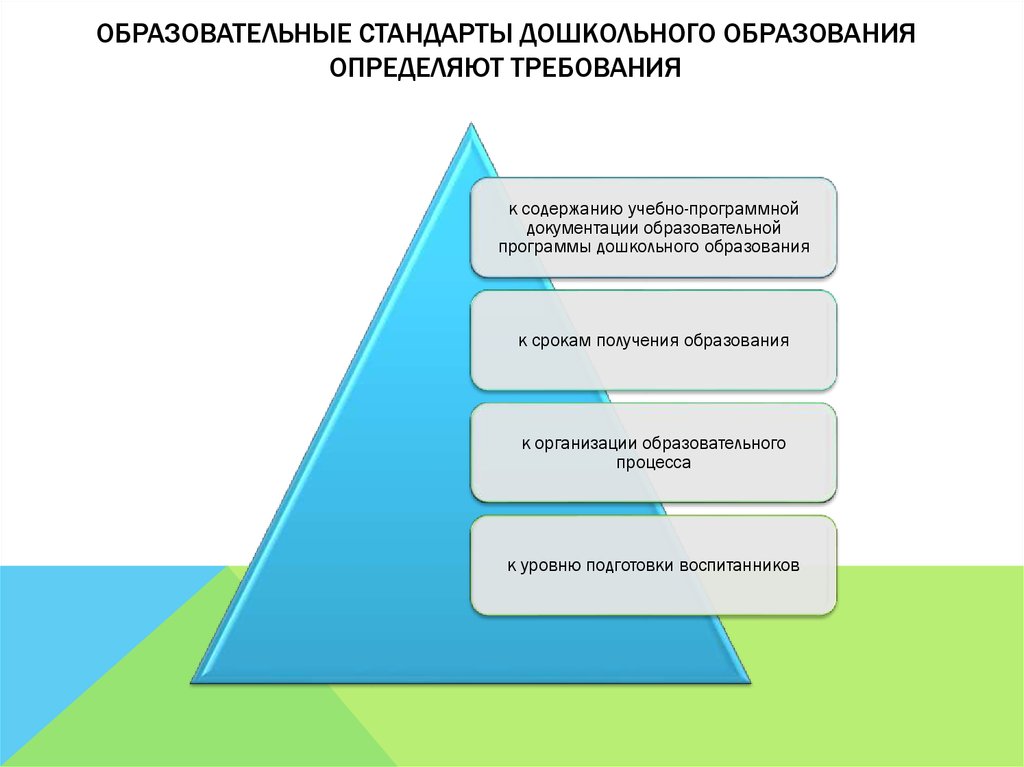 ОБРАЗОВАТЕЛЬНЫЕ СТАНДАРТЫ ДОШКОЛЬНОГО ОБРАЗОВАНИЯ ОПРЕДЕЛЯЮТ ТРЕБОВАНИЯ

к содержанию учебно-программной документации образовательной программы дошкольного образования

к срокам получения образования

к организации образовательного процесса

к уровню подготовки воспитанников